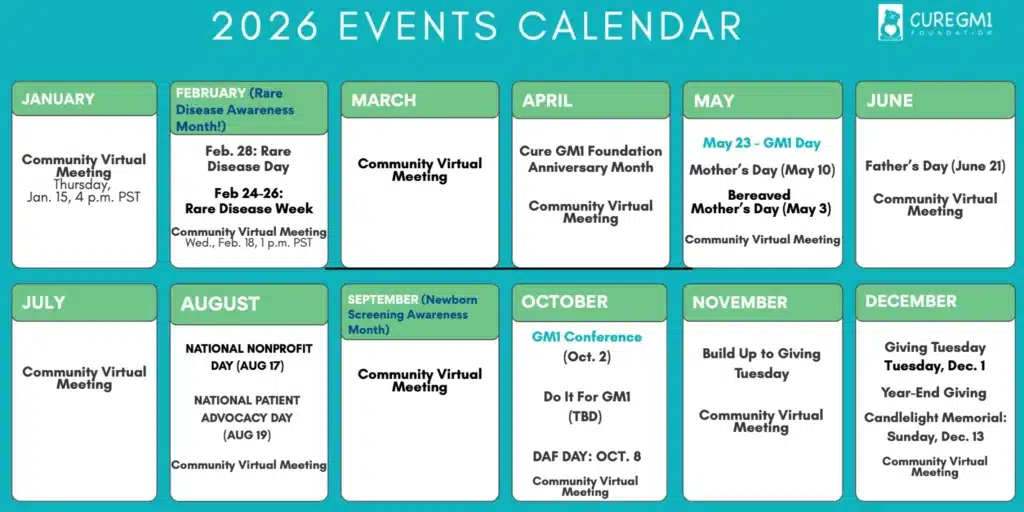 2026 EVENTS CALENDAR

CUREGM1 FOUNDATION

JANUARY

Community Virtual Meeting
Thursday, Jan. 15, 4 p.m. PST

FEBRUARY (Rare Disease Awareness Month!)

Feb. 28: Rare Disease Day

Feb 24-26: Rare Disease Week

Community Virtual Meeting
Wed., Feb. 18, 1 p.m. PST

MARCH

Community Virtual Meeting

APRIL

Cure GM1 Foundation Anniversary Month

Community Virtual Meeting

MAY

May 23 - GM1 Day

Mother's Day (May 10)

Bereaved Mother's Day (May 3)

Community Virtual Meeting

JUNE

Father's Day (June 21)

Community Virtual Meeting

JULY

Community Virtual Meeting

AUGUST

NATIONAL NONPROFIT DAY (AUG 17)

NATIONAL PATIENT ADVOCACY DAY (AUG 19)

Community Virtual Meeting

SEPTEMBER (Newborn Screening Awareness Month)

Community Virtual Meeting

OCTOBER

GM1 Conference
(Oct. 2)

Do It For GM1
(TBD)

DAF DAY: OCT. 8

Community Virtual Meeting

NOVEMBER

Build Up to Giving Tuesday

Community Virtual Meeting

DECEMBER

Giving Tuesday
Tuesday, Dec. 1

Year-End Giving

Candlelight Memorial:
Sunday, Dec. 13

Community Virtual Meeting